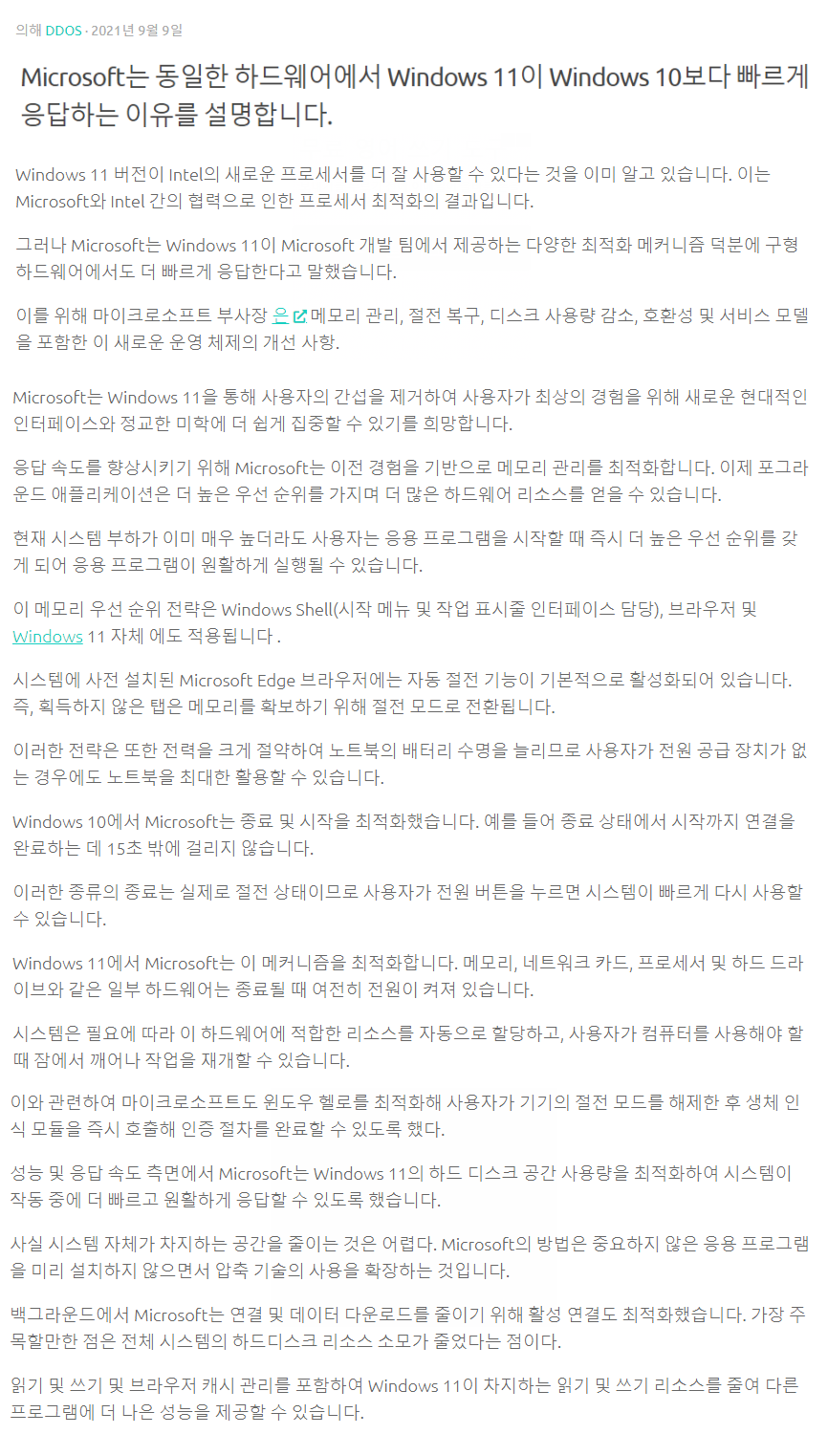 의해 DDOS · 2021년 9월 9일

Microsoft는 동일한 하드웨어에서 Windows 11이 Windows 10보다 빠르게 응답하는 이유를 설명합니다.

Windows 11 버전이 Intel의 새로운 프로세서를 더 잘 사용할 수 있다는 것을 이미 알고 있습니다. 이는 Microsoft와 Intel 간의 협력으로 인한 프로세서 최적화의 결과입니다.

그러나 Microsoft는 Windows 11이 Microsoft 개발 팀에서 제공하는 다양한 최적화 메커니즘 덕분에 구형 하드웨어에서도 더 빠르게 응답한다고 말했습니다.

이를 위해 마이크로소프트 부사장 은 메모리 관리, 절전 복구, 디스크 사용량 감소, 호환성 및 서비스 모델을 포함한 이 새로운 운영 체제의 개선 사항.

Microsoft는 Windows 11을 통해 사용자의 간섭을 제거하여 사용자가 최상의 경험을 위해 새로운 현대적인 인터페이스와 정교한 미학에 더 쉽게 집중할 수 있기를 희망합니다.

응답 속도를 향상시키기 위해 Microsoft는 이전 경험을 기반으로 메모리 관리를 최적화합니다. 이제 포그라운드 애플리케이션은 더 높은 우선 순위를 가지며 더 많은 하드웨어 리소스를 얻을 수 있습니다.

현재 시스템 부하가 이미 매우 높더라도 사용자는 응용 프로그램을 시작할 때 즉시 더 높은 우선 순위를 갖게 되어 응용 프로그램이 원활하게 실행될 수 있습니다.

이 메모리 우선 순위 전략은 Windows Shell(시작 메뉴 및 작업 표시줄 인터페이스 담당), 브라우저 및 Windows 11 자체 에도 적용됩니다 .

시스템에 사전 설치된 Microsoft Edge 브라우저에는 자동 절전 기능이 기본적으로 활성화되어 있습니다. 즉, 획득하지 않은 탭은 메모리를 확보하기 위해 절전 모드로 전환됩니다.

이러한 전략은 또한 전력을 크게 절약하여 노트북의 배터리 수명을 늘리므로 사용자가 전원 공급 장치가 없는 경우에도 노트북을 최대한 활용할 수 있습니다.

Windows 10에서 Microsoft는 종료 및 시작을 최적화했습니다. 예를 들어 종료 상태에서 시작까지 연결을 완료하는 데 15초 밖에 걸리지 않습니다.

이러한 종류의 종료는 실제로 절전 상태이므로 사용자가 전원 버튼을 누르면 시스템이 빠르게 다시 사용할 수 있습니다.

Windows 11에서 Microsoft는 이 메커니즘을 최적화합니다. 메모리, 네트워크 카드, 프로세서 및 하드 드라이브와 같은 일부 하드웨어는 종료될 때 여전히 전원이 켜져 있습니다.

시스템은 필요에 따라 이 하드웨어에 적합한 리소스를 자동으로 할당하고, 사용자가 컴퓨터를 사용해야 할 때 잠에서 깨어나 작업을 재개할 수 있습니다.

이와 관련하여 마이크로소프트도 윈도우 헬로를 최적화해 사용자가 기기의 절전 모드를 해제한 후 생체 인식 모듈을 즉시 호출해 인증 절차를 완료할 수 있도록 했다.

성능 및 응답 속도 측면에서 Microsoft는 Windows 11의 하드 디스크 공간 사용량을 최적화하여 시스템이 작동 중에 더 빠르고 원활하게 응답할 수 있도록 했습니다.

사실 시스템 자체가 차지하는 공간을 줄이는 것은 어렵다. Microsoft의 방법은 중요하지 않은 응용 프로그램을 미리 설치하지 않으면서 압축 기술의 사용을 확장하는 것입니다.

백그라운드에서 Microsoft는 연결 및 데이터 다운로드를 줄이기 위해 활성 연결도 최적화했습니다. 가장 주목할만한 점은 전체 시스템의 하드디스크 리소스 소모가 줄었다는 점이다.

읽기 및 쓰기 및 브라우저 캐시 관리를 포함하여 Windows 11이 차지하는 읽기 및 쓰기 리소스를 줄여 다른 프로그램에 더 나은 성능을 제공할 수 있습니다.